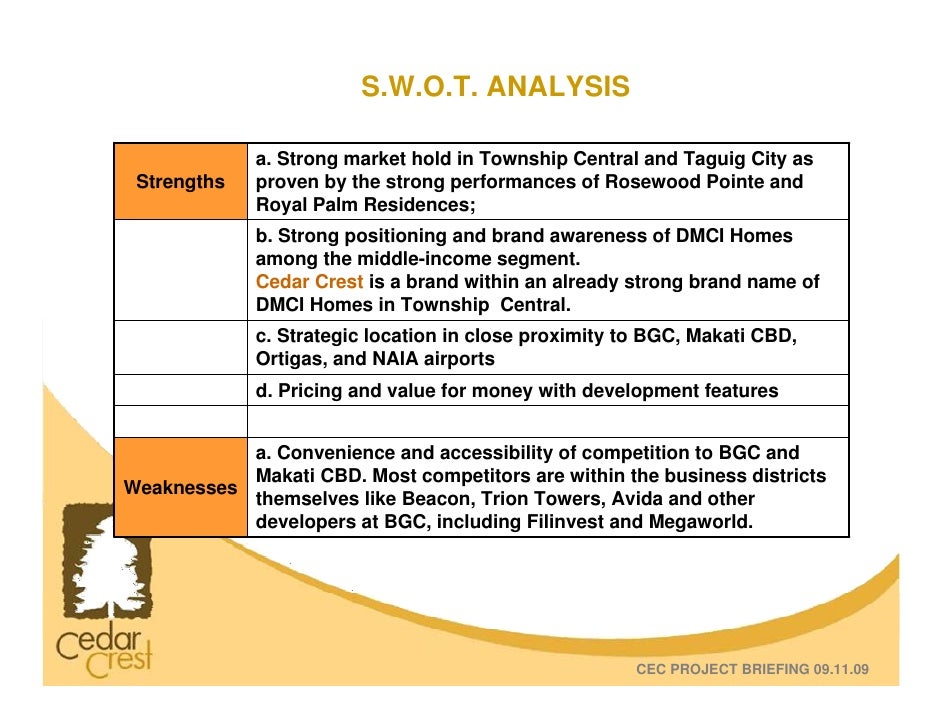 S.W.O.T. ANALYSIS

| | |
|---|---|
| Strengths | a. Strong market hold in Township Central and Taguig City as proven by the strong performances of Rosewood Pointe and Royal Palm Residences; |
| | b. Strong positioning and brand awareness of DMCI Homes among the middle-income segment. Cedar Crest is a brand within an already strong brand name of DMCI Homes in Township Central. |
| | c. Strategic location in close proximity to BGC, Makati CBD, Ortigas, and NAIA airports |
| | d. Pricing and value for money with development features |
| | |
| Weaknesses | a. Convenience and accessibility of competition to BGC and Makati CBD. Most competitors are within the business districts themselves like Beacon, Trion Towers, Avida and other developers at BGC, including Filinvest and Megaworld. |

Cedar Crest

CEC PROJECT BRIEFING 09.11.09